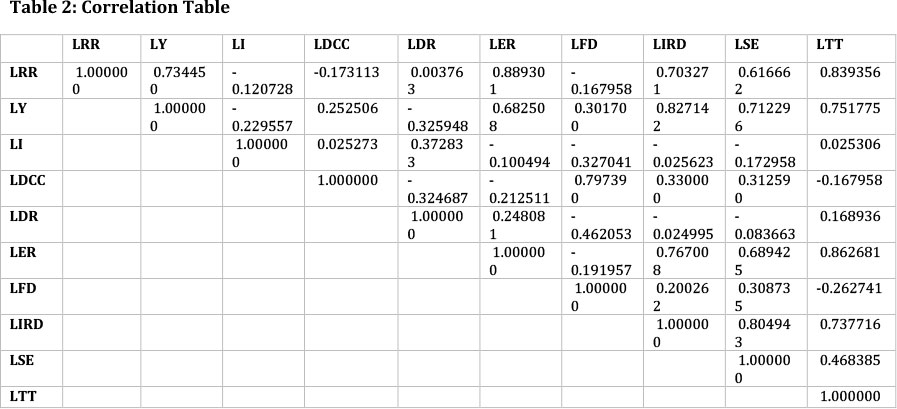 Table 2: Correlation Table

|  | LRR | LY | LI | LDCC | LDR | LER | LFD | LIRD | LSE | LTT |
|---|---|---|---|---|---|---|---|---|---|---|
| LRR | 1.000000 | 0.734450 | -0.120728 | -0.173113 | 0.003763 | 0.889301 | -0.167958 | 0.703271 | 0.616662 | 0.839356 |
| LY |  | 1.000000 | -0.229557 | 0.252506 | -0.325948 | 0.682508 | 0.301700 | 0.827142 | 0.712296 | 0.751775 |
| LI |  |  | 1.000000 | 0.025273 | 0.372833 | -0.100494 | -0.327041 | -0.025623 | -0.172958 | 0.025306 |
| LDCC |  |  |  | 1.000000 | -0.324687 | -0.212511 | 0.797390 | 0.330000 | 0.312590 | -0.167958 |
| LDR |  |  |  |  | 1.000000 | 0.248081 | -0.462053 | -0.024995 | -0.083663 | 0.168936 |
| LER |  |  |  |  |  | 1.000000 | -0.191957 | 0.767008 | 0.689425 | 0.862681 |
| LFD |  |  |  |  |  |  | 1.000000 | 0.200262 | 0.308735 | -0.262741 |
| LIRD |  |  |  |  |  |  |  | 1.000000 | 0.804943 | 0.737716 |
| LSE |  |  |  |  |  |  |  |  | 1.000000 | 0.468385 |
| LTT |  |  |  |  |  |  |  |  |  | 1.000000 |